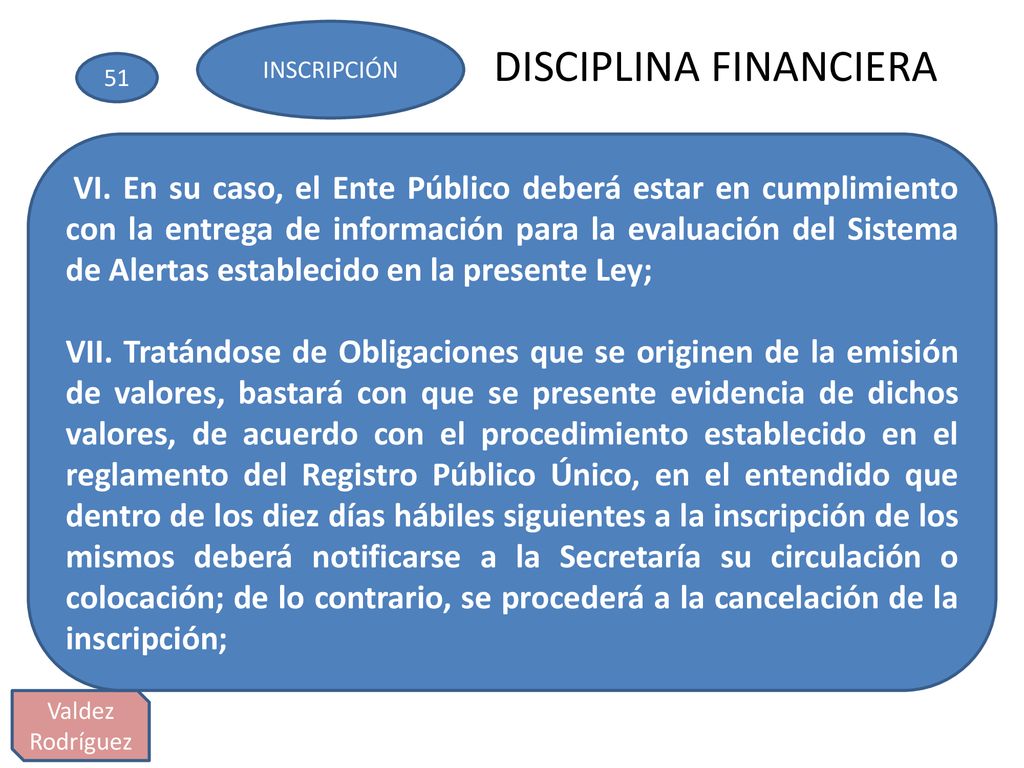 51

INSCRIPCIÓN

DISCIPLINA FINANCIERA

VI. En su caso, el Ente Público deberá estar en cumplimiento con la entrega de información para la evaluación del Sistema de Alertas establecido en la presente Ley;

VII. Tratándose de Obligaciones que se originen de la emisión de valores, bastará con que se presente evidencia de dichos valores, de acuerdo con el procedimiento establecido en el reglamento del Registro Público Único, en el entendido que dentro de los diez días hábiles siguientes a la inscripción de los mismos deberá notificarse a la Secretaría su circulación o colocación; de lo contrario, se procederá a la cancelación de la inscripción;

Valdez Rodríguez